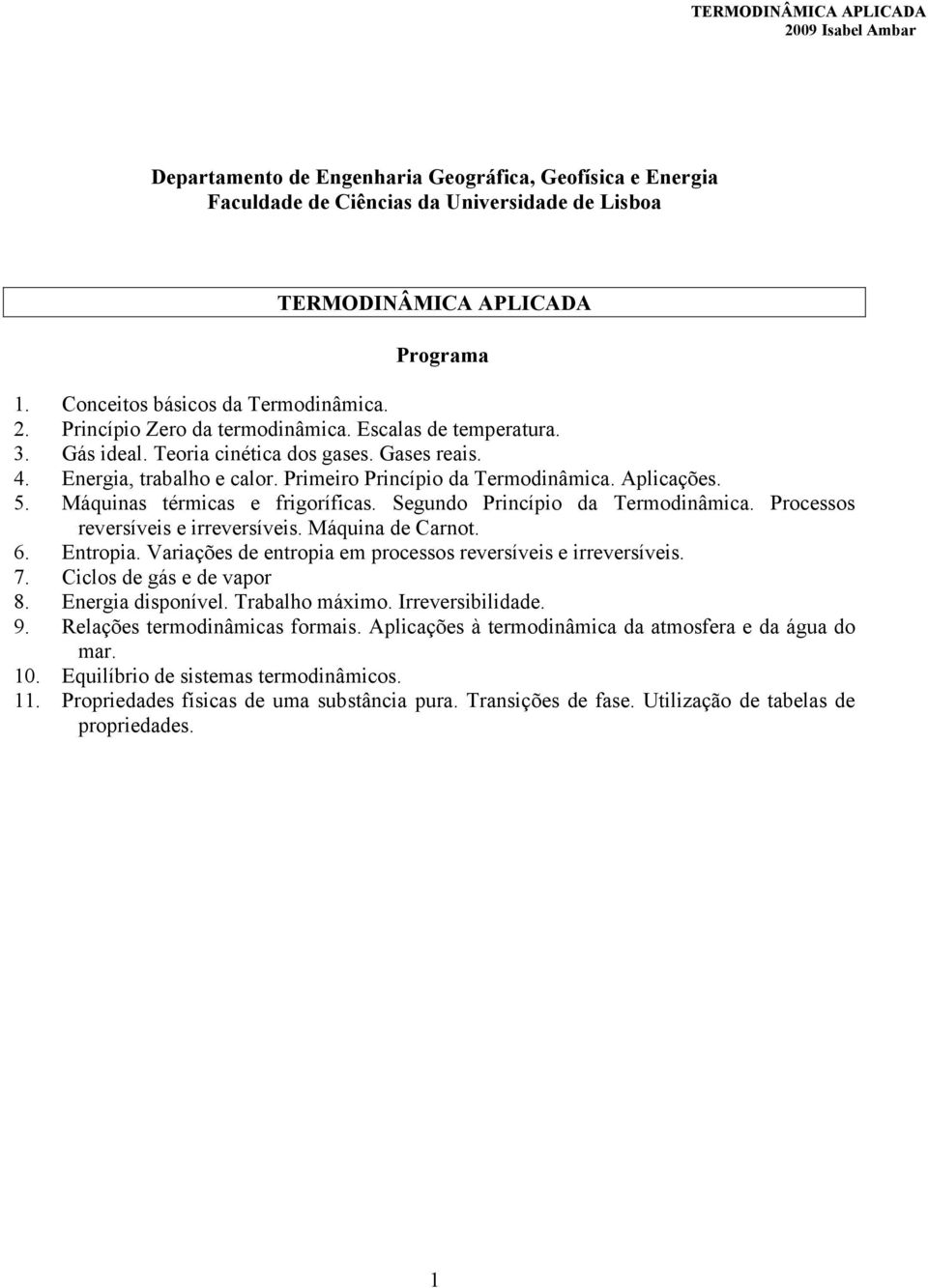 TERMODINÂMICA APLICADA
2009 Isabel Ambar

Departamento de Engenharia Geográfica, Geofísica e Energia
Faculdade de Ciências da Universidade de Lisboa

TERMODINÂMICA APLICADA

Programa

1. Conceitos básicos da Termodinâmica.
2. Princípio Zero da termodinâmica. Escalas de temperatura.
3. Gás ideal. Teoria cinética dos gases. Gases reais.
4. Energia, trabalho e calor. Primeiro Princípio da Termodinâmica. Aplicações.
5. Máquinas térmicas e frigoríficas. Segundo Princípio da Termodinâmica. Processos reversíveis e irreversíveis. Máquina de Carnot.
6. Entropia. Variações de entropia em processos reversíveis e irreversíveis.
7. Ciclos de gás e de vapor
8. Energia disponível. Trabalho máximo. Irreversibilidade.
9. Relações termodinâmicas formais. Aplicações à termodinâmica da atmosfera e da água do mar.
10. Equilíbrio de sistemas termodinâmicos.
11. Propriedades físicas de uma substância pura. Transições de fase. Utilização de tabelas de propriedades.

1